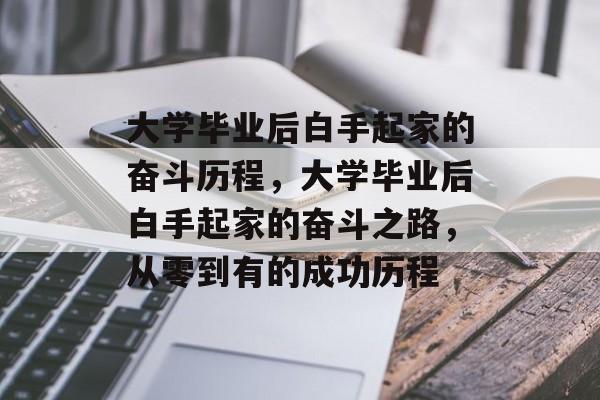 大学毕业后白手起家的奋斗历程，大学毕业后白手起家的奋斗之路，从零到有的成功历程